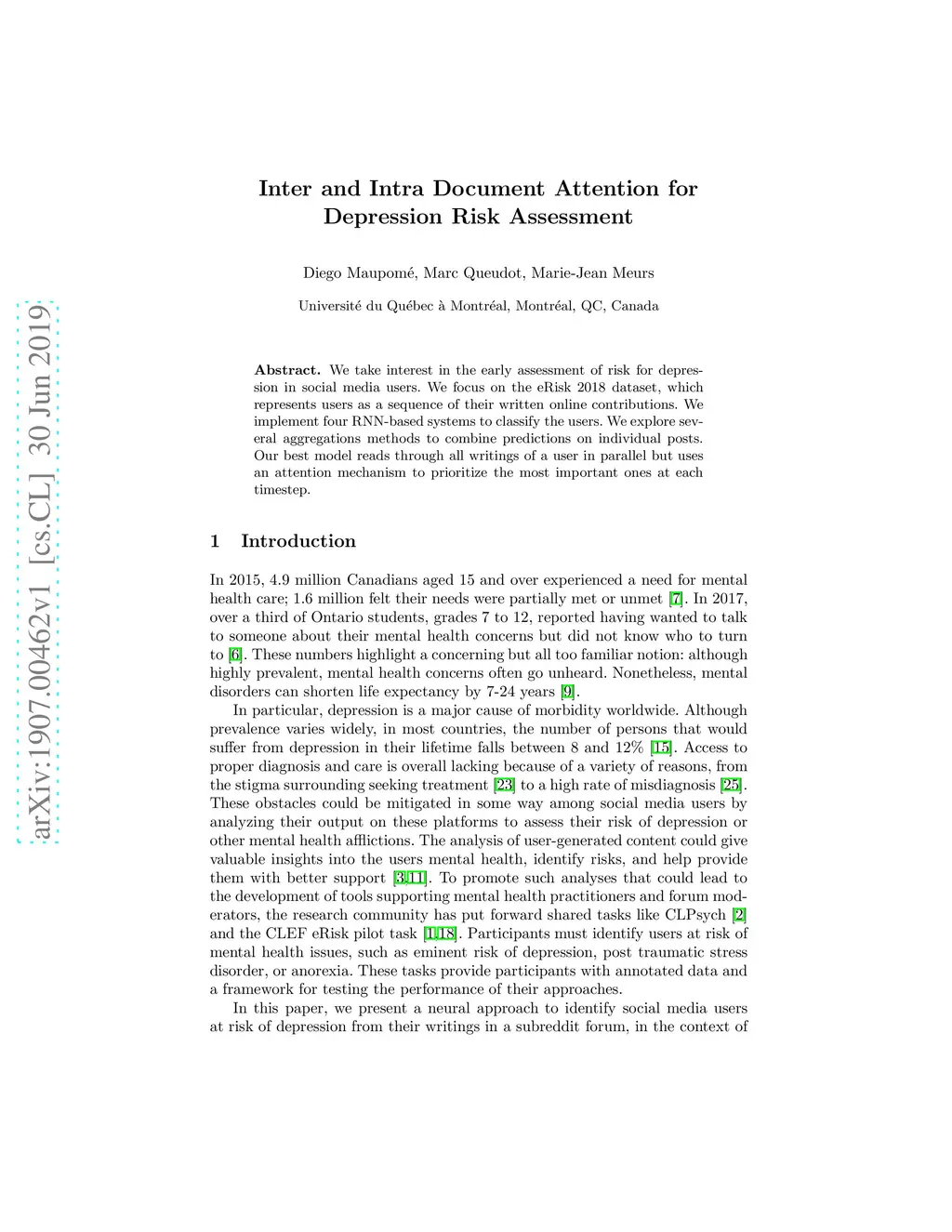 arXiv:1907.00462v1 [cs.CL] 30 Jun 2019

Inter and Intra Document Attention for Depression Risk Assessment

Diego Maupomé, Marc Queudot, Marie-Jean Meurs

Université du Québec à Montréal, Montréal, QC, Canada

Abstract. We take interest in the early assessment of risk for depression in social media users. We focus on the eRisk 2018 dataset, which represents users as a sequence of their written online contributions. We implement four RNN-based systems to classify the users. We explore several aggregations methods to combine predictions on individual posts. Our best model reads through all writings of a user in parallel but uses an attention mechanism to prioritize the most important ones at each timestep.

1 Introduction

In 2015, 4.9 million Canadians aged 15 and over experienced a need for mental health care; 1.6 million felt their needs were partially met or unmet [7]. In 2017, over a third of Ontario students, grades 7 to 12, reported having wanted to talk to someone about their mental health concerns but did not know who to turn to [6]. These numbers highlight a concerning but all too familiar notion: although highly prevalent, mental health concerns often go unheard. Nonetheless, mental disorders can shorten life expectancy by 7-24 years [9].

In particular, depression is a major cause of morbidity worldwide. Although prevalence varies widely, in most countries, the number of persons that would suffer from depression in their lifetime falls between 8 and 12% [15]. Access to proper diagnosis and care is overall lacking because of a variety of reasons, from the stigma surrounding seeking treatment [23] to a high rate of misdiagnosis [25]. These obstacles could be mitigated in some way among social media users by analyzing their output on these platforms to assess their risk of depression or other mental health afflictions. The analysis of user-generated content could give valuable insights into the users mental health, identify risks, and help provide them with better support [3,11]. To promote such analyses that could lead to the development of tools supporting mental health practitioners and forum moderators, the research community has put forward shared tasks like CLPsych [2] and the CLEF eRisk pilot task [1,18]. Participants must identify users at risk of mental health issues, such as eminent risk of depression, post traumatic stress disorder, or anorexia. These tasks provide participants with annotated data and a framework for testing the performance of their approaches.

In this paper, we present a neural approach to identify social media users at risk of depression from their writings in a subreddit forum, in the context of